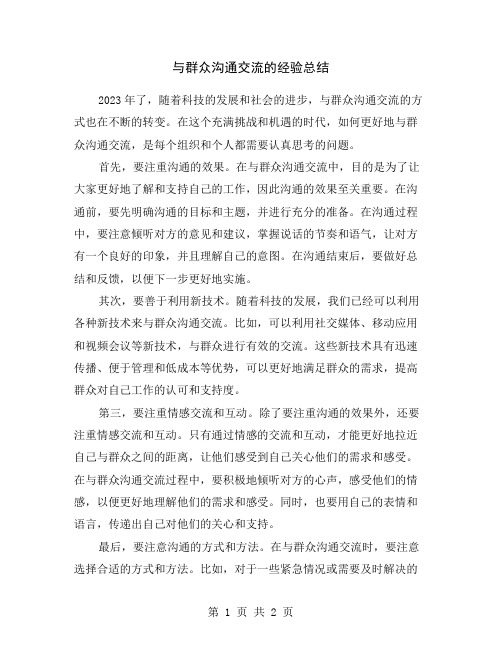 与群众沟通交流的经验总结

2023年了，随着科技的发展和社会的进步，与群众沟通交流的方式也在不断的转变。在这个充满挑战和机遇的时代，如何更好地与群众沟通交流，是每个组织和个人都需要认真思考的问题。

首先，要注重沟通的效果。在与群众沟通交流中，目的是为了让大家更好地了解和支持自己的工作，因此沟通的效果至关重要。在沟通前，要先明确沟通的目标和主题，并进行充分的准备。在沟通过程中，要注意倾听对方的意见和建议，掌握说话的节奏和语气，让对方有一个良好的印象，并且理解自己的意图。在沟通结束后，要做好总结和反馈，以便下一步更好地实施。

其次，要善于利用新技术。随着科技的发展，我们已经可以利用各种新技术来与群众沟通交流。比如，可以利用社交媒体、移动应用和视频会议等新技术，与群众进行有效的交流。这些新技术具有迅速传播、便于管理和低成本等优势，可以更好地满足群众的需求，提高群众对自己工作的认可和支持度。

第三，要注重情感交流和互动。除了要注重沟通的效果外，还要注重情感交流和互动。只有通过情感的交流和互动，才能更好地拉近自己与群众之间的距离，让他们感受到自己关心他们的需求和感受。在与群众沟通交流过程中，要积极地倾听对方的心声，感受他们的情感，以便更好地理解他们的需求和感受。同时，也要用自己的表情和语言，传递出自己对他们的关心和支持。

最后，要注意沟通的方式和方法。在与群众沟通交流时，要注意选择合适的方式和方法。比如，对于一些紧急情况或需要及时解决的

第 1 页 共 2 页